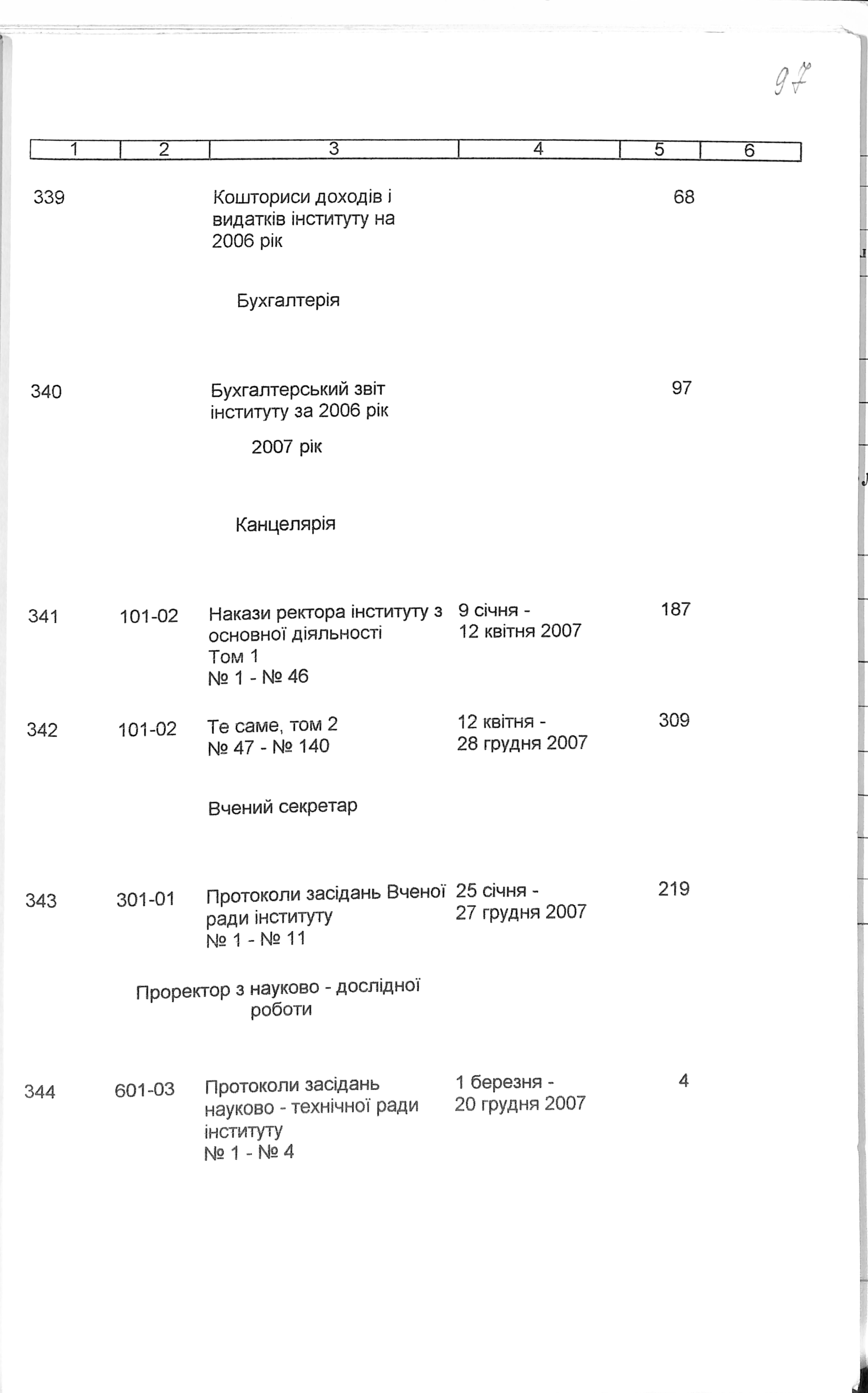 97

| 1 | 2 | 3 | 4 | 5 | 6 |
|---|---|---|---|---|---|
| 339 | | Кошториси доходів і видатків інституту на 2006 рік | | 68 | |
| | | Бухгалтерія | | | |
| 340 | | Бухгалтерський звіт інституту за 2006 рік | | 97 | |
| | | 2007 рік | | | |
| | | Канцелярія | | | |
| 341 | 101-02 | Накази ректора інституту з основної діяльності Том 1 № 1 - № 46 | 9 січня - 12 квітня 2007 | 187 | |
| 342 | 101-02 | Те саме, том 2 № 47 - № 140 | 12 квітня - 28 грудня 2007 | 309 | |
| | | Вчений секретар | | | |
| 343 | 301-01 | Протоколи засідань Вченої ради інституту № 1 - № 11 | 25 січня - 27 грудня 2007 | 219 | |
| | | Проректор з науково - дослідної роботи | | | |
| 344 | 601-03 | Протоколи засідань науково - технічної ради інституту № 1 - № 4 | 1 березня - 20 грудня 2007 | 4 | |